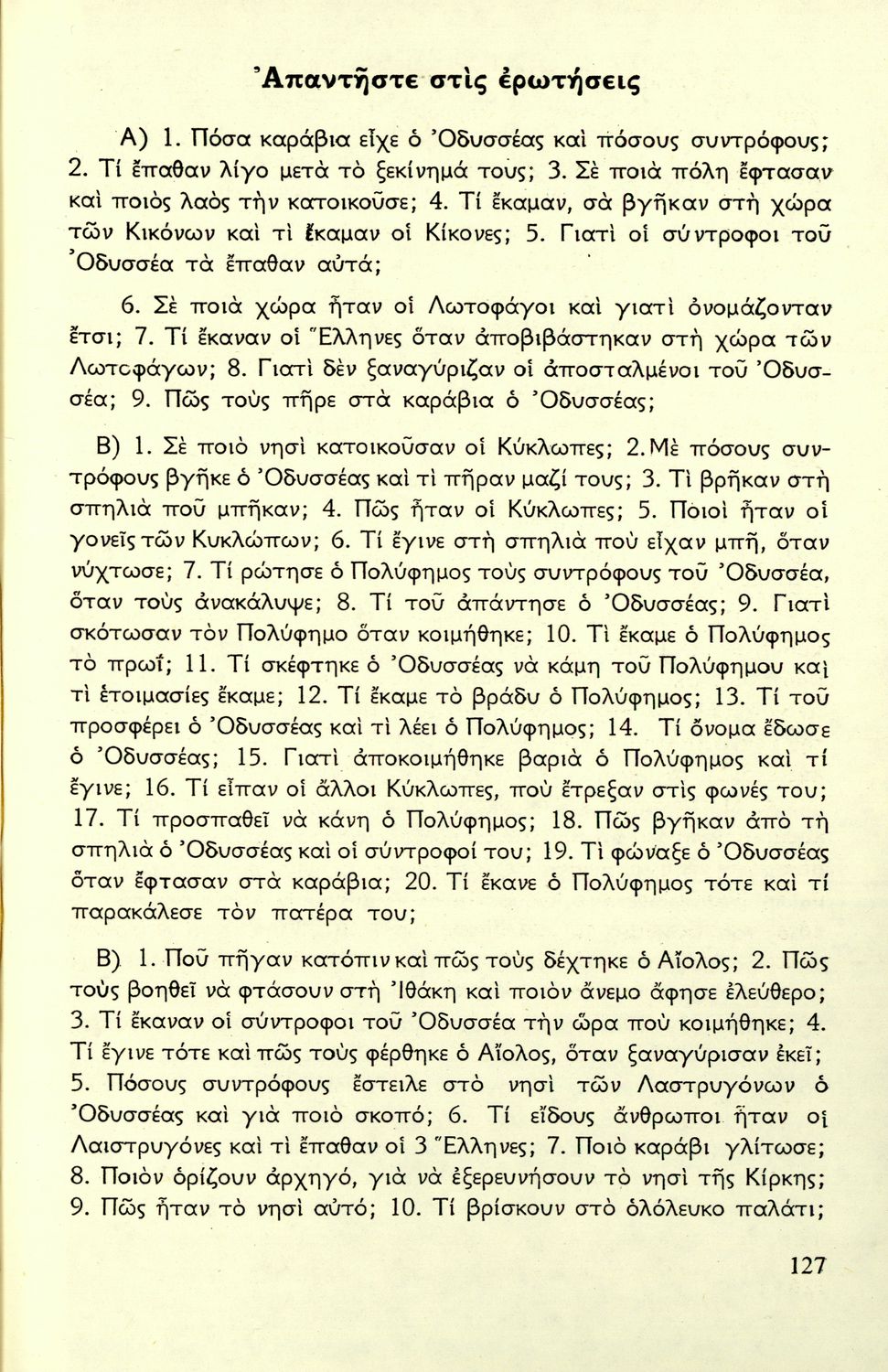 Ἀπαντῆστε στὶς ἐρωτήσεις

Α) 1. Πόσα καράβια εἶχε ὁ Ὀδυσσέας καὶ πόσους συντρόφους; 2. Τί ἔπαθαν λίγο μετὰ τὸ ξεκίνημά τους; 3. Σὲ ποιὰ πόλη ἔφτασαν καὶ ποιὸς λαὸς τὴν κατοικοῦσε; 4. Τί ἔκαμαν, σὰ βγῆκαν στὴ χώρα τῶν Κικόνων καὶ τὶ ἔκαμαν οἱ Κίκονες; 5. Γιατὶ οἱ σύντροφοι τοῦ Ὀδυσσέα τὰ ἔπαθαν αὐτά;

6. Σὲ ποιὰ χώρα ἦταν οἱ Λωτοφάγοι καὶ γιατὶ ὀνομάζονταν ἔτσι; 7. Τί ἔκαναν οἱ Ἕλληνες ὅταν ἀποβιβάστηκαν στὴ χώρα τῶν Λωτοφάγων; 8. Γιατὶ δὲν ξαναγύριζαν οἱ ἀποσταλμένοι τοῦ Ὀδυσσέα; 9. Πῶς τοὺς πῆρε στὰ καράβια ὁ Ὀδυσσέας;

Β) 1. Σὲ ποιὸ νησὶ κατοικοῦσαν οἱ Κύκλωπες; 2. Μὲ πόσους συντρόφους βγῆκε ὁ Ὀδυσσέας καὶ τὶ πῆραν μαζί τους; 3. Τὶ βρῆκαν στὴ σπηλιὰ ποῦ μπῆκαν; 4. Πῶς ἦταν οἱ Κύκλωπες; 5. Ποιοὶ ἦταν οἱ γονεῖς τῶν Κυκλώπων; 6. Τί ἔγινε στὴ σπηλιὰ ποὺ εἶχαν μπῆ, ὅταν νύχτωσε; 7. Τί ρώτησε ὁ Πολύφημος τοὺς συντρόφους τοῦ Ὀδυσσέα, ὅταν τοὺς ἀνακάλυψε; 8. Τί τοῦ ἀπάντησε ὁ Ὀδυσσέας; 9. Γιατὶ σκότωσαν τὸν Πολύφημο ὅταν κοιμήθηκε; 10. Τὶ ἔκαμε ὁ Πολύφημος τὸ πρωΐ; 11. Τί σκέφτηκε ὁ Ὀδυσσέας νὰ κάμη τοῦ Πολύφημου καὶ τὶ ἑτοιμασίες ἔκαμε; 12. Τί ἔκαμε τὸ βράδυ ὁ Πολύφημος; 13. Τί τοῦ προσφέρει ὁ Ὀδυσσέας καὶ τὶ λέει ὁ Πολύφημος; 14. Τί ὄνομα ἔδωσε ὁ Ὀδυσσέας; 15. Γιατὶ ἀποκοιμήθηκε βαριὰ ὁ Πολύφημος καὶ τί ἔγινε; 16. Τί εἶπαν οἱ ἄλλοι Κύκλωπες, ποὺ ἔτρεξαν στὶς φωνές του; 17. Τί προσπαθεῖ νὰ κάνη ὁ Πολύφημος; 18. Πῶς βγῆκαν ἀπὸ τὴ σπηλιὰ ὁ Ὀδυσσέας καὶ οἱ σύντροφοί του; 19. Τὶ φώναξε ὁ Ὀδυσσέας ὅταν ἔφτασαν στὰ καράβια; 20. Τί ἔκανε ὁ Πολύφημος τότε καὶ τί παρακάλεσε τὸν πατέρα του;

Β) 1. Ποῦ πῆγαν κατόπιν καὶ πῶς τοὺς δέχτηκε ὁ Αἴολος; 2. Πῶς τοὺς βοηθεῖ νὰ φτάσουν στὴ Ἰθάκη καὶ ποιὸν ἄνεμο ἄφησε ἐλεύθερο; 3. Τί ἔκαναν οἱ σύντροφοι τοῦ Ὀδυσσέα τὴν ὥρα ποὺ κοιμήθηκε; 4. Τί ἔγινε τότε καὶ πῶς τοὺς φέρθηκε ὁ Αἴολος, ὅταν ξαναγύρισαν ἐκεῖ; 5. Πόσους συντρόφους ἔστειλε στὸ νησὶ τῶν Λαστρυγόνων ὁ Ὀδυσσέας καὶ γιὰ ποιὸ σκοπό; 6. Τί εἴδους ἄνθρωποι ἦταν οἱ Λαιστρυγόνες καὶ τὶ ἔπαθαν οἱ 3 Ἕλληνες; 7. Ποιὸ καράβι γλίτωσε; 8. Ποιὸν ὁρίζουν ἀρχηγό, γιὰ νὰ ἐξερευνήσουν τὸ νησὶ τῆς Κίρκης; 9. Πῶς ἦταν τὸ νησὶ αὐτό; 10. Τί βρίσκουν στὸ ὁλόλευκο παλάτι;

127